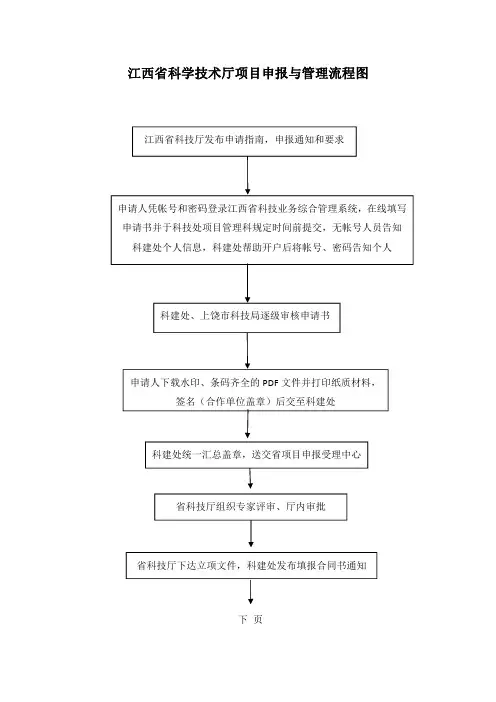 江西省科学技术厅项目申报与管理流程图

江西省科技厅发布申请指南，申报通知和要求

申请人凭帐号和密码登录江西省科技业务综合管理系统，在线填写申请书并于科技处项目管理科规定时间前提交，无帐号人员告知科建处个人信息，科建处帮助开户后将帐号、密码告知个人

科建处、上饶市科技局逐级审核申请书

申请人下载水印、条码齐全的 PDF 文件并打印纸质材料，签名（合作单位盖章）后交至科建处

科建处统一汇总盖章，送交省项目申报受理中心

省科技厅组织专家评审、厅内审批

省科技厅下达立项文件，科建处发布填报合同书通知

下 页